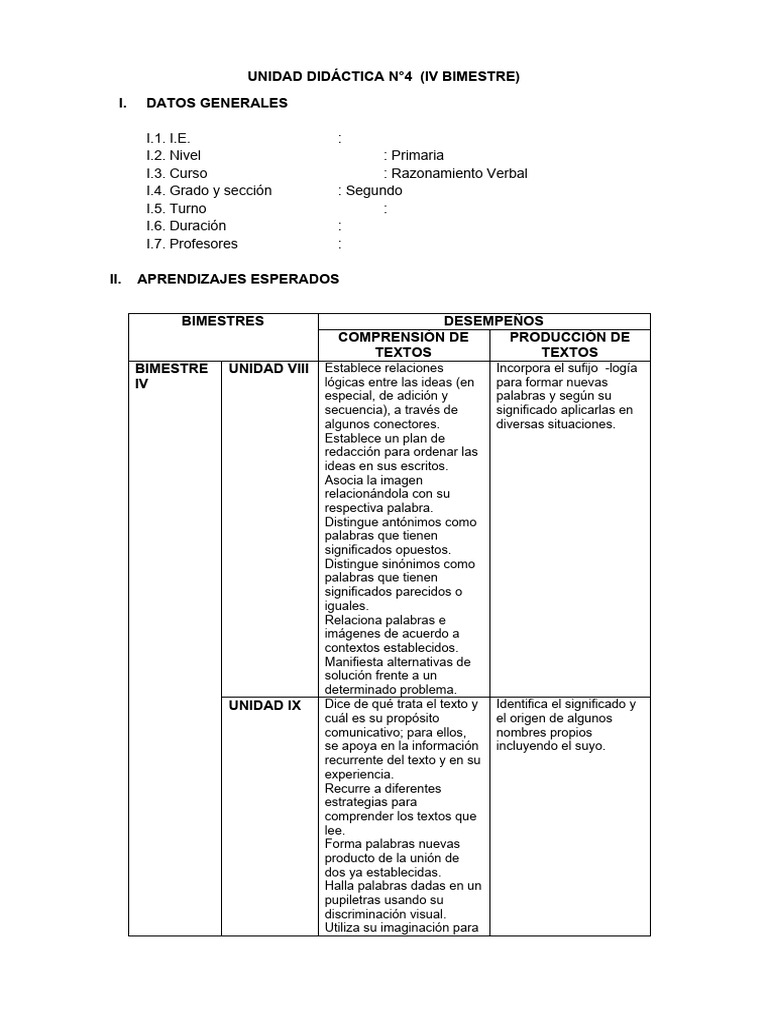 UNIDAD DIDÁCTICA N°4 (IV BIMESTRE)

I. DATOS GENERALES

I.1. I.E. :
I.2. Nivel : Primaria
I.3. Curso : Razonamiento Verbal
I.4. Grado y sección : Segundo
I.5. Turno :
I.6. Duración :
I.7. Profesores :

II. APRENDIZAJES ESPERADOS

| BIMESTRES | | DESEMPEÑOS | |
|---|---|---|---|
| | | COMPRENSIÓN DE TEXTOS | PRODUCCIÓN DE TEXTOS |
| BIMESTRE IV | UNIDAD VIII | Establece relaciones lógicas entre las ideas (en especial, de adición y secuencia), a través de algunos conectores. Establece un plan de redacción para ordenar las ideas en sus escritos. Asocia la imagen relacionándola con su respectiva palabra. Distingue antónimos como palabras que tienen significados opuestos. Distingue sinónimos como palabras que tienen significados parecidos o iguales. Relaciona palabras e imágenes de acuerdo a contextos establecidos. Manifiesta alternativas de solución frente a un determinado problema. | Incorpora el sufijo -logía para formar nuevas palabras y según su significado aplicarlas en diversas situaciones. |
| | UNIDAD IX | Dice de qué trata el texto y cuál es su propósito comunicativo; para ellos, se apoya en la información recurrente del texto y en su experiencia. Recurre a diferentes estrategias para comprender los textos que lee. Forma palabras nuevas producto de la unión de dos ya establecidas. Halla palabras dadas en un pupiletras usando su discriminación visual. Utiliza su imaginación para | Identifica el significado y el origen de algunos nombres propios incluyendo el suyo. |